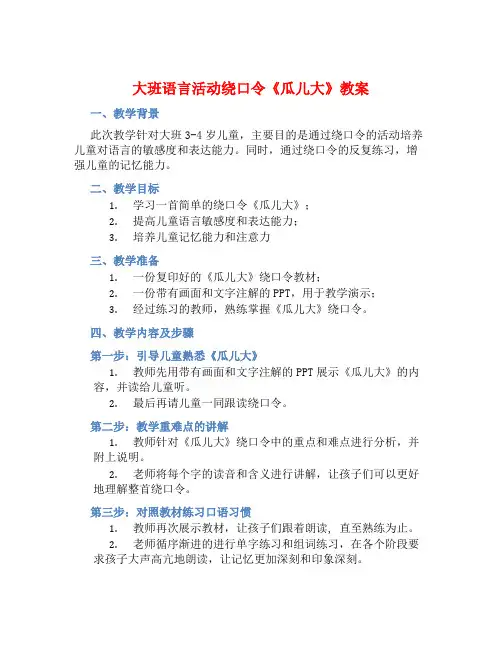 大班语言活动绕口令《瓜儿大》教案

一、教学背景

此次教学针对大班 3-4 岁儿童，主要目的是通过绕口令的活动培养儿童对语言的敏感度和表达能力。同时，通过绕口令的反复练习，增强儿童的记忆能力。

二、教学目标

1. 学习一首简单的绕口令《瓜儿大》；
2. 提高儿童语言敏感度和表达能力；
3. 培养儿童记忆能力和注意力

三、教学准备

1. 一份复印好的《瓜儿大》绕口令教材；
2. 一份带有画面和文字注解的 PPT，用于教学演示；
3. 经过练习的教师，熟练掌握《瓜儿大》绕口令。

四、教学内容及步骤

第一步：引导儿童熟悉《瓜儿大》

1. 教师先用带有画面和文字注解的 PPT 展示《瓜儿大》的内容，并读给儿童听。
2. 最后再请儿童一同跟读绕口令。

第二步：教学重难点的讲解

1. 教师针对《瓜儿大》绕口令中的重点和难点进行分析，并附上说明。
2. 老师将每个字的读音和含义进行讲解，让孩子们可以更好地理解整首绕口令。

第三步：对照教材练习口语习惯

1. 教师再次展示教材，让孩子们跟着朗读，直至熟练为止。
2. 老师循序渐进的进行单字练习和组词练习，在各个阶段要求孩子大声高亢地朗读，让记忆更加深刻和印象深刻。